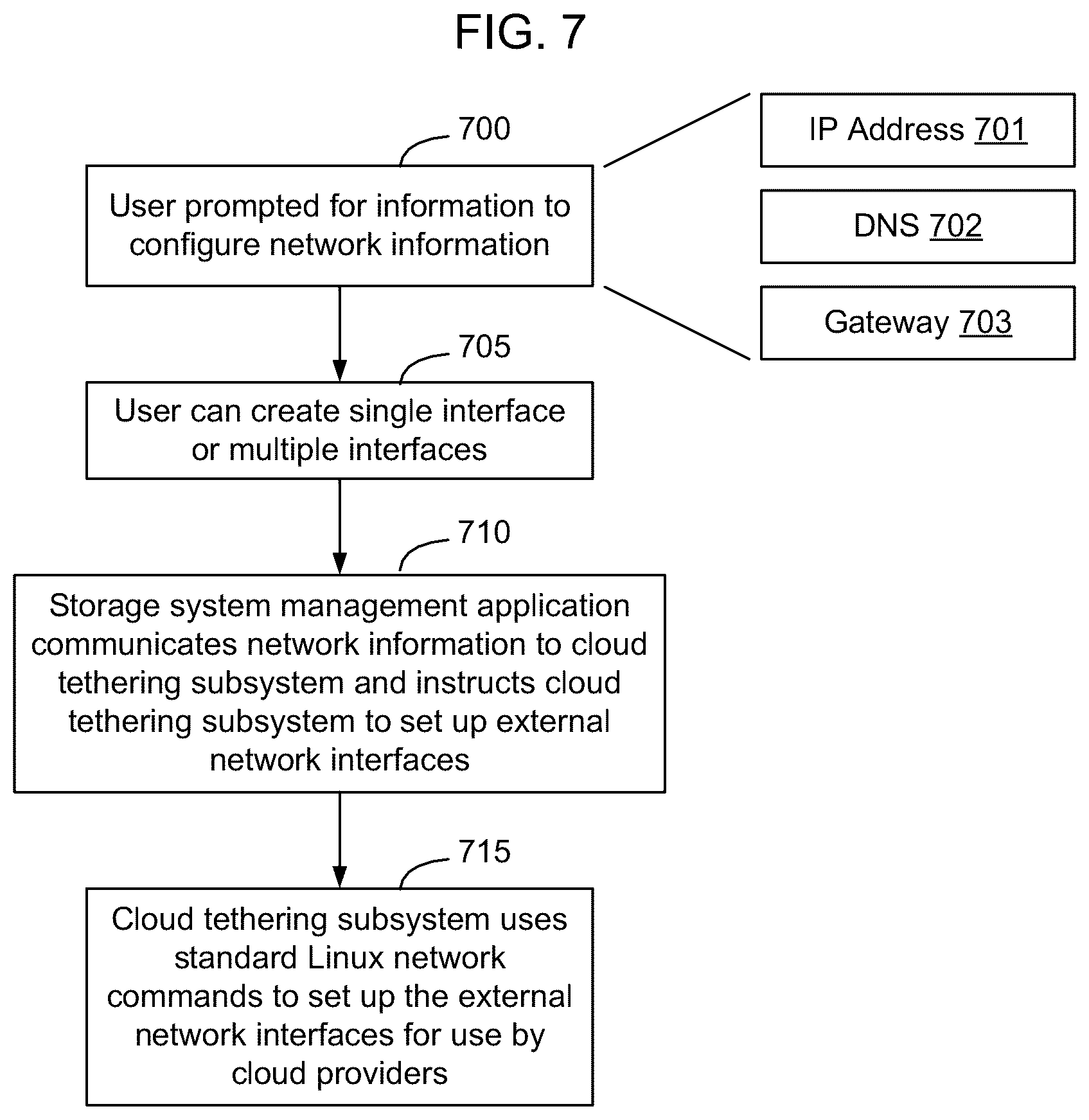 FIG. 7

700

User prompted for information to configure network information

IP Address 701

DNS 702

Gateway 703

705

User can create single interface or multiple interfaces

710

Storage system management application communicates network information to cloud tethering subsystem and instructs cloud tethering subsystem to set up external network interfaces

715

Cloud tethering subsystem uses standard Linux network commands to set up the external network interfaces for use by cloud providers